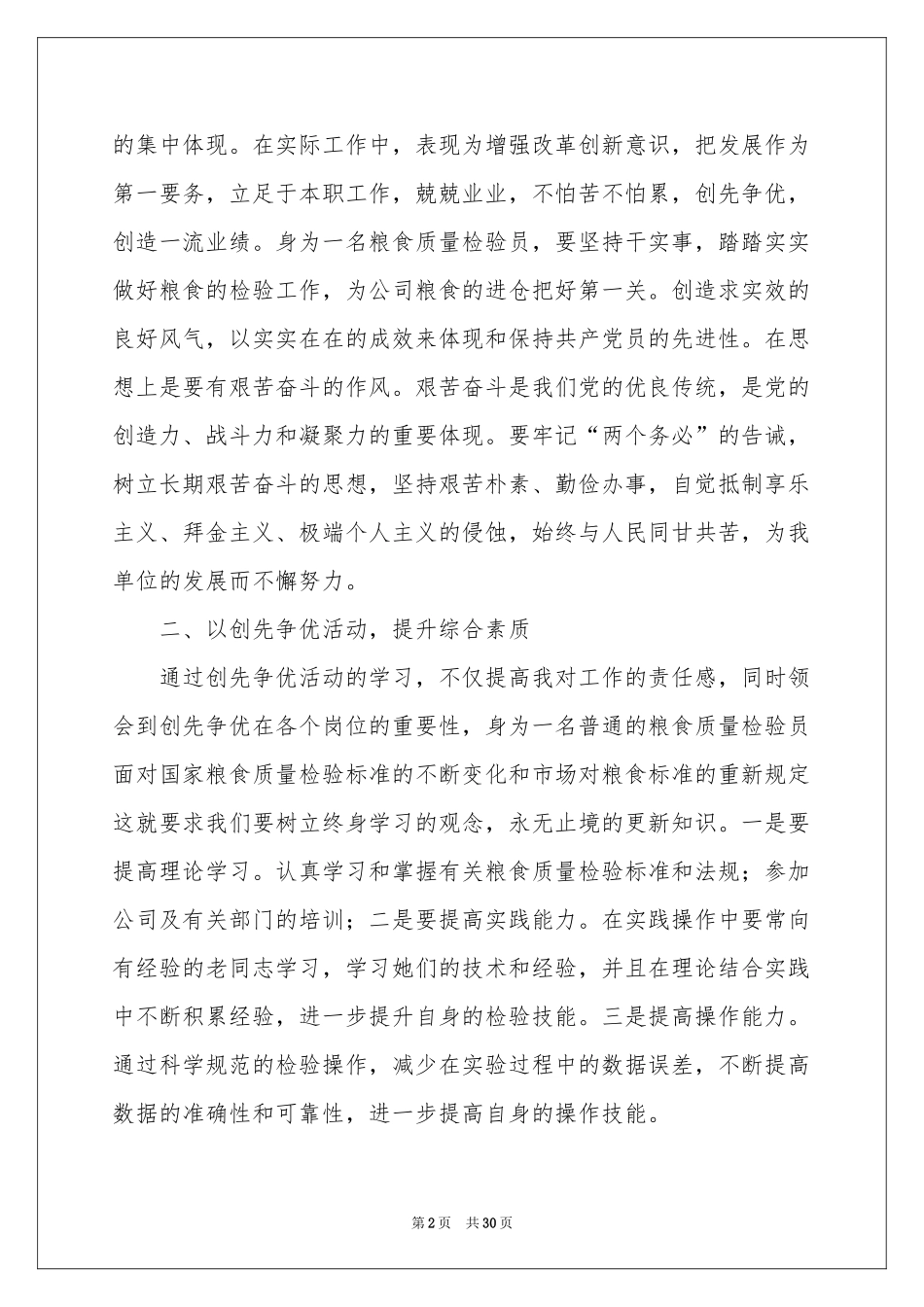 的集中体现。在实际工作中，表现为增强改革创新意识，把发展作为第一要务，立足于本职工作，兢兢业业，不怕苦不怕累，创先争优，创造一流业绩。身为一名粮食质量检验员，要坚持干实事，踏踏实实做好粮食的检验工作，为公司粮食的进仓把好第一关。创造求实效的良好风气，以实实在在的成效来体现和保持共产党员的先进性。在思想上是要有艰苦奋斗的作风。艰苦奋斗是我们党的优良传统，是党的创造力、战斗力和凝聚力的重要体现。要牢记“两个务必”的告诫，树立长期艰苦奋斗的思想，坚持艰苦朴素、勤俭办事，自觉抵制享乐主义、拜金主义、极端个人主义的侵蚀，始终与人民同甘共苦，为我单位的发展而不懈努力。

二、以创先争优活动，提升综合素质

通过创先争优活动的学习，不仅提高我对工作的责任感，同时领会到创先争优在各个岗位的重要性，身为一名普通的粮食质量检验员面对国家粮食质量检验标准的不断变化和市场对粮食标准的重新规定这就要求我们要树立终身学习的观念，永无止境的更新知识。一是要提高理论学习。认真学习和掌握有关粮食质量检验标准和法规；参加公司及有关部门的培训；二是要提高实践能力。在实践操作中要常向有经验的老同志学习，学习她们的技术和经验，并且在理论结合实践中不断积累经验，进一步提升自身的检验技能。三是提高操作能力。通过科学规范的检验操作，减少在实验过程中的数据误差，不断提高数据的准确性和可靠性，进一步提高自身的操作技能。

第2页 共30页